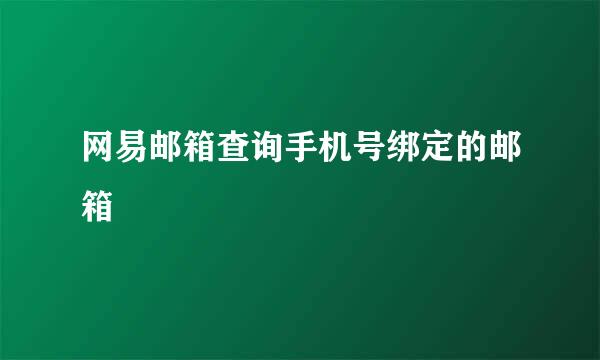 网易邮箱查询手机号绑定的邮箱